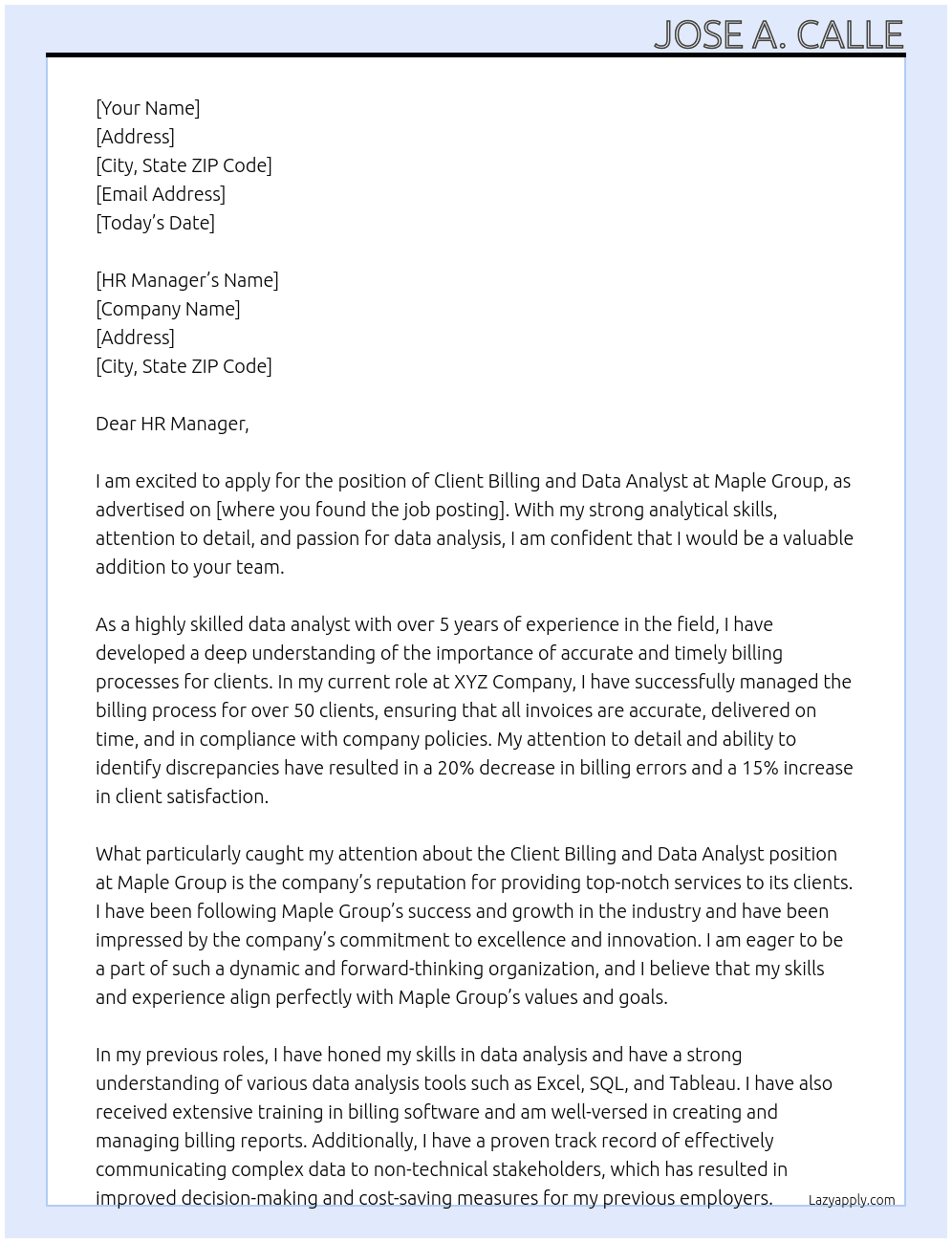 JOSE A. CALLE

[Your Name]
[Address]
[City, State ZIP Code]
[Email Address]
[Today's Date]

[HR Manager's Name]
[Company Name]
[Address]
[City, State ZIP Code]

Dear HR Manager,

I am excited to apply for the position of Client Billing and Data Analyst at Maple Group, as advertised on [where you found the job posting]. With my strong analytical skills, attention to detail, and passion for data analysis, I am confident that I would be a valuable addition to your team.

As a highly skilled data analyst with over 5 years of experience in the field, I have developed a deep understanding of the importance of accurate and timely billing processes for clients. In my current role at XYZ Company, I have successfully managed the billing process for over 50 clients, ensuring that all invoices are accurate, delivered on time, and in compliance with company policies. My attention to detail and ability to identify discrepancies have resulted in a 20% decrease in billing errors and a 15% increase in client satisfaction.

What particularly caught my attention about the Client Billing and Data Analyst position at Maple Group is the company's reputation for providing top-notch services to its clients. I have been following Maple Group's success and growth in the industry and have been impressed by the company's commitment to excellence and innovation. I am eager to be a part of such a dynamic and forward-thinking organization, and I believe that my skills and experience align perfectly with Maple Group's values and goals.

In my previous roles, I have honed my skills in data analysis and have a strong understanding of various data analysis tools such as Excel, SQL, and Tableau. I have also received extensive training in billing software and am well-versed in creating and managing billing reports. Additionally, I have a proven track record of effectively communicating complex data to non-technical stakeholders, which has resulted in improved decision-making and cost-saving measures for my previous employers.

Lazyapply.com